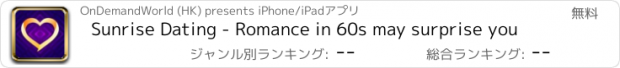 OnDemandWorld (HK) presents iPhone/iPadアプリ
無料
Sunrise Dating - Romance in 60s may surprise you
ジャンル別ランキング: --
総合ランキング: --